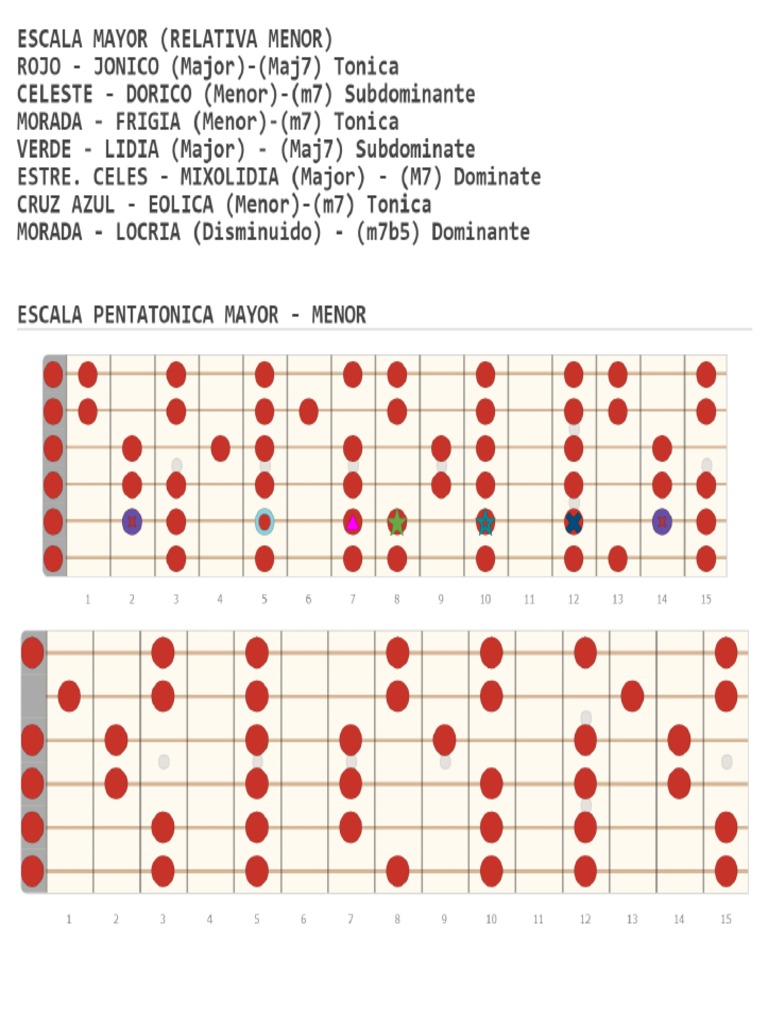 ESCALA MAYOR (RELATIVA MENOR)
ROJO - JONICO (Major)-(Maj7) Tonica
CELESTE - DORICO (Menor)-(m7) Subdominante
MORADA - FRIGIA (Menor)-(m7) Tonica
VERDE - LIDIA (Major) - (Maj7) Subdominate
ESTRE. CELES - MIXOLIDIA (Major) - (M7) Dominate
CRUZ AZUL - EOLICA (Menor)-(m7) Tonica
MORADA - LOCRIA (Disminuido) - (m7b5) Dominante

ESCALA PENTATONICA MAYOR - MENOR

1 2 3 4 5 6 7 8 9 10 11 12 13 14 15

1 2 3 4 5 6 7 8 9 10 11 12 13 14 15